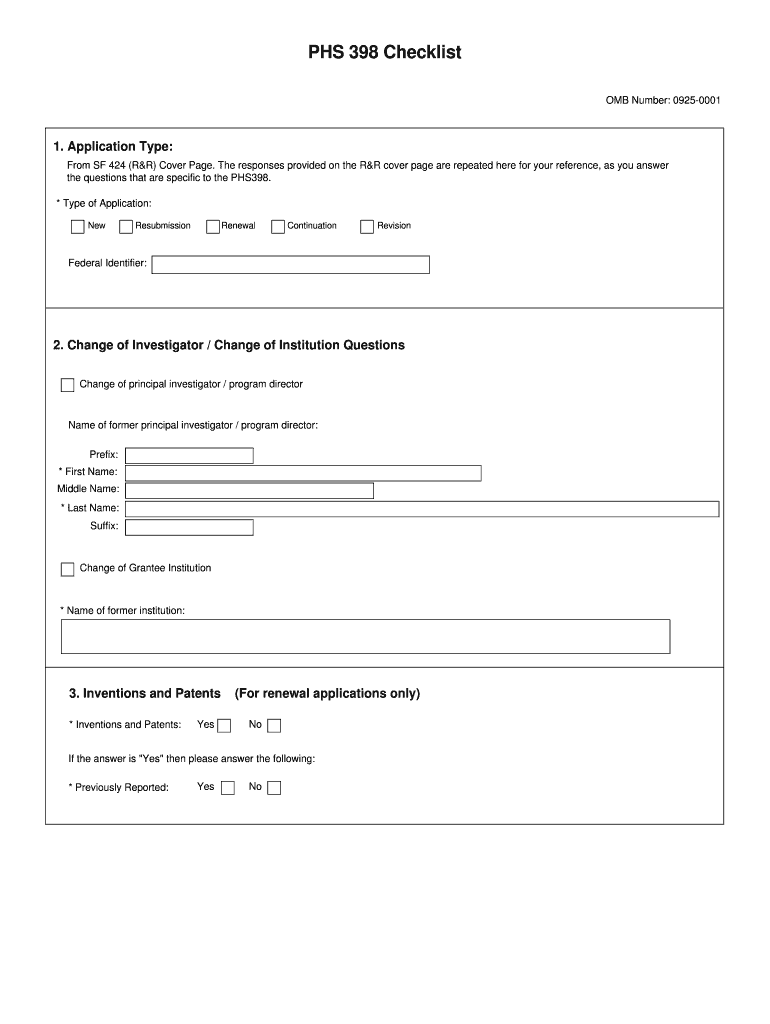 PHS 398 Checklist

OMB Number: 0925-0001

1. Application Type:

From SF 424 (R&R) Cover Page. The responses provided on the R&R cover page are repeated here for your reference, as you answer the questions that are specific to the PHS398.

* Type of Application:

New Resubmission Renewal Continuation Revision

Federal Identifier:

2. Change of Investigator / Change of Institution Questions

Change of principal investigator / program director

Name of former principal investigator / program director:

Prefix:
* First Name:
Middle Name:
* Last Name:
Suffix:

Change of Grantee Institution

* Name of former institution:

3. Inventions and Patents (For renewal applications only)

* Inventions and Patents: Yes No

If the answer is "Yes" then please answer the following:

* Previously Reported: Yes No